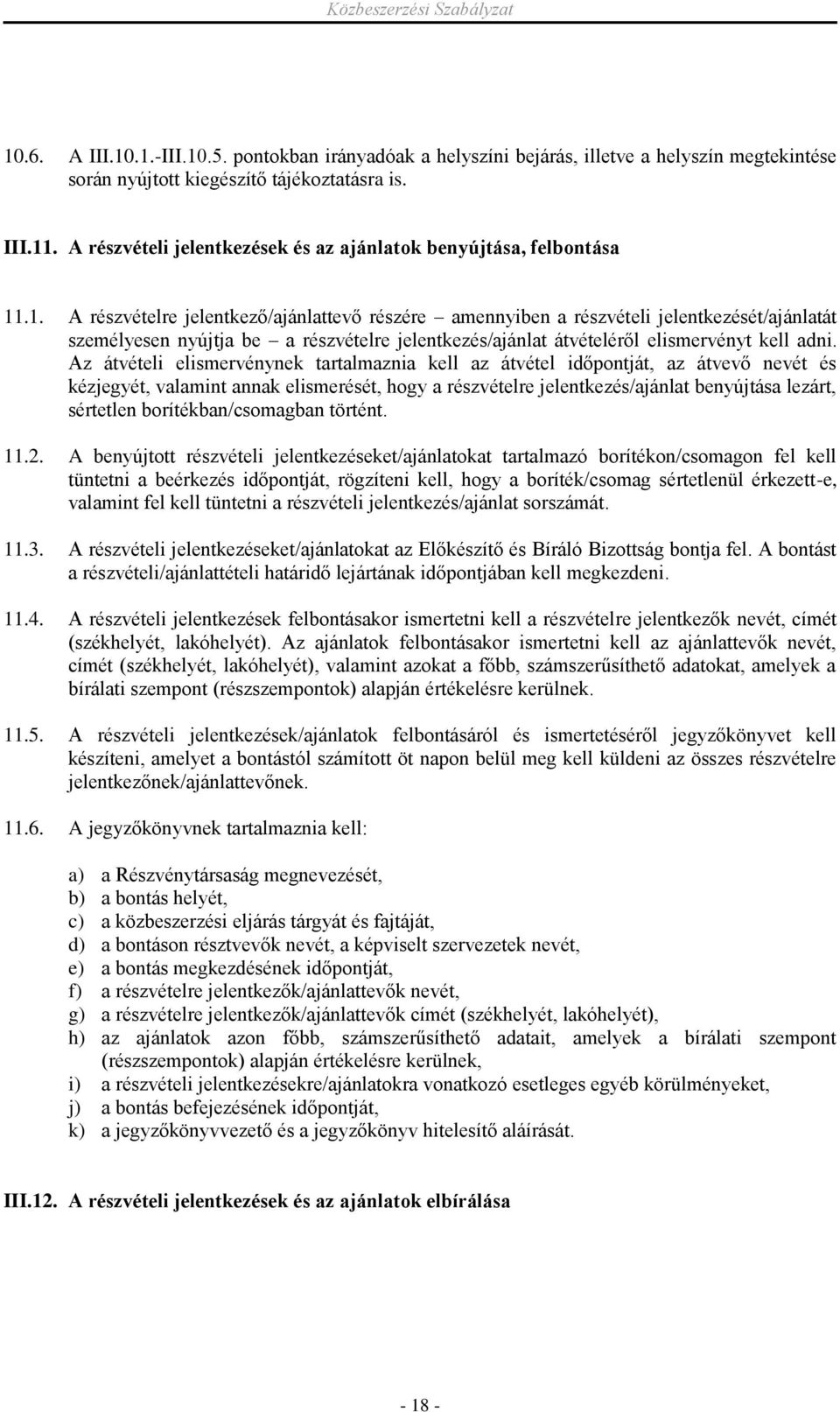 Közbeszerzési Szabályzat

10.6. A III.10.1.-III.10.5. pontokban irányadóak a helyszíni bejárás, illetve a helyszín megtekintése során nyújtott kiegészítő tájékoztatásra is.

III.11. A részvételi jelentkezések és az ajánlatok benyújtása, felbontása

11.1. A részvételre jelentkező/ajánlattevő részére – amennyiben a részvételi jelentkezését/ajánlatát személyesen nyújtja be – a részvételre jelentkezés/ajánlat átvételéről elismervényt kell adni. Az átvételi elismervénynek tartalmaznia kell az átvétel időpontját, az átvevő nevét és kézjegyét, valamint annak elismerését, hogy a részvételre jelentkezés/ajánlat benyújtása lezárt, sértetlen borítékban/csomagban történt.

11.2. A benyújtott részvételi jelentkezéseket/ajánlatokat tartalmazó borítékon/csomagon fel kell tüntetni a beérkezés időpontját, rögzíteni kell, hogy a boríték/csomag sértetlenül érkezett-e, valamint fel kell tüntetni a részvételi jelentkezés/ajánlat sorszámát.

11.3. A részvételi jelentkezéseket/ajánlatokat az Előkészítő és Bíráló Bizottság bontja fel. A bontást a részvételi/ajánlattételi határidő lejártának időpontjában kell megkezdeni.

11.4. A részvételi jelentkezések felbontásakor ismertetni kell a részvételre jelentkezők nevét, címét (székhelyét, lakóhelyét). Az ajánlatok felbontásakor ismertetni kell az ajánlattevők nevét, címét (székhelyét, lakóhelyét), valamint azokat a főbb, számszerűsíthető adatokat, amelyek a bírálati szempont (részszempontok) alapján értékelésre kerülnek.

11.5. A részvételi jelentkezések/ajánlatok felbontásáról és ismertetéséről jegyzőkönyvet kell készíteni, amelyet a bontástól számított öt napon belül meg kell küldeni az összes részvételre jelentkezőnek/ajánlattevőnek.

11.6. A jegyzőkönyvnek tartalmaznia kell:

a) a Részvénytársaság megnevezését,
b) a bontás helyét,
c) a közbeszerzési eljárás tárgyát és fajtáját,
d) a bontáson résztvevők nevét, a képviselt szervezetek nevét,
e) a bontás megkezdésének időpontját,
f) a részvételre jelentkezők/ajánlattevők nevét,
g) a részvételre jelentkezők/ajánlattevők címét (székhelyét, lakóhelyét),
h) az ajánlatok azon főbb, számszerűsíthető adatait, amelyek a bírálati szempont (részszempontok) alapján értékelésre kerülnek,
i) a részvételi jelentkezésekre/ajánlatokra vonatkozó esetleges egyéb körülményeket,
j) a bontás befejezésének időpontját,
k) a jegyzőkönyvvezető és a jegyzőkönyv hitelesítő aláírását.

III.12. A részvételi jelentkezések és az ajánlatok elbírálása

- 18 -